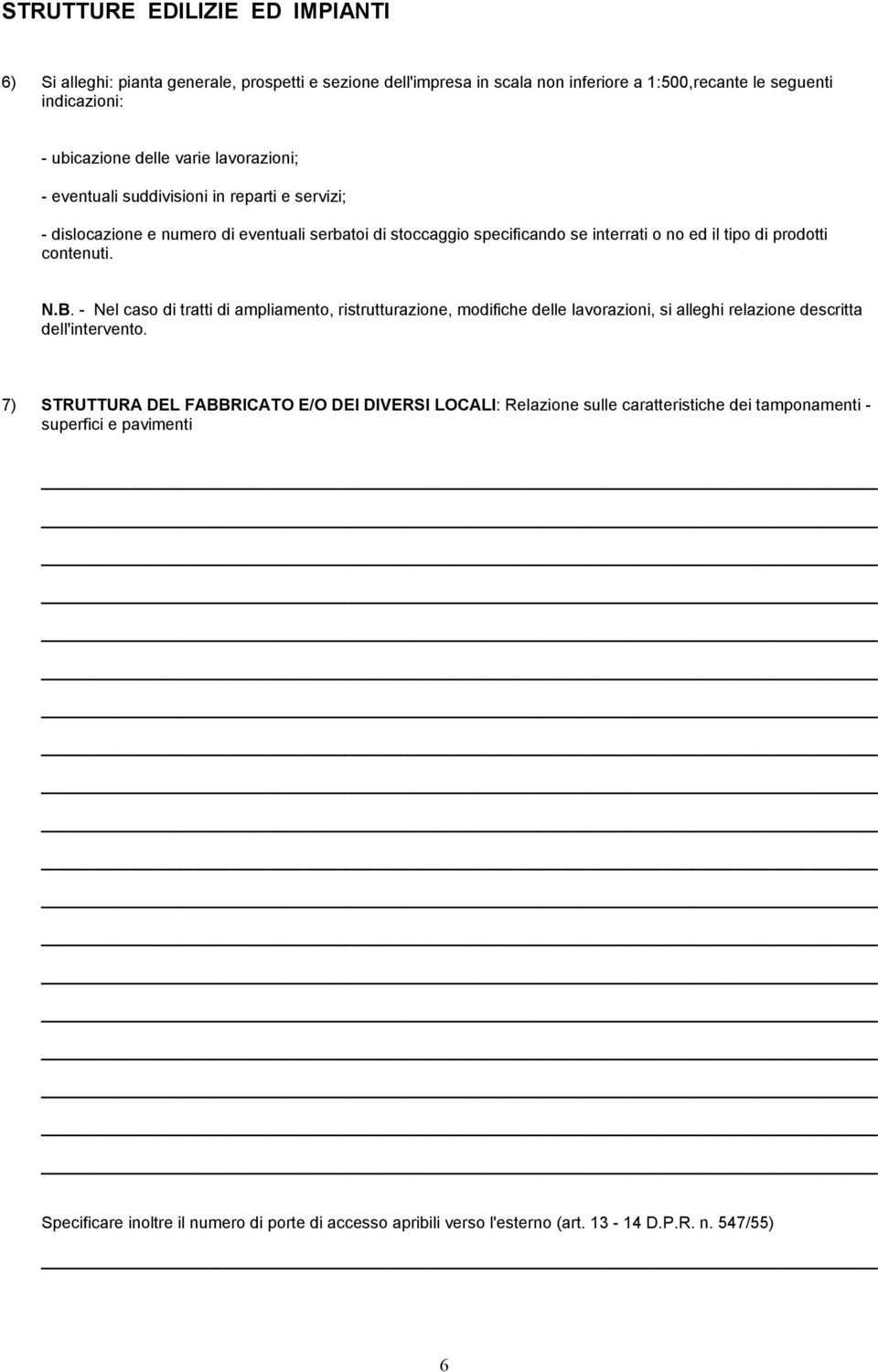 STRUTTURE EDILIZIE ED IMPIANTI

6) Si alleghi: pianta generale, prospetti e sezione dell'impresa in scala non inferiore a 1:500,recante le seguenti indicazioni:

- ubicazione delle varie lavorazioni;

- eventuali suddivisioni in reparti e servizi;

- dislocazione e numero di eventuali serbatoi di stoccaggio specificando se interrati o no ed il tipo di prodotti contenuti.

N.B. - Nel caso di tratti di ampliamento, ristrutturazione, modifiche delle lavorazioni, si alleghi relazione descritta dell'intervento.

7) STRUTTURA DEL FABBRICATO E/O DEI DIVERSI LOCALI: Relazione sulle caratteristiche dei tamponamenti - superfici e pavimenti

Specificare inoltre il numero di porte di accesso apribili verso l'esterno (art. 13 - 14 D.P.R. n. 547/55)

6